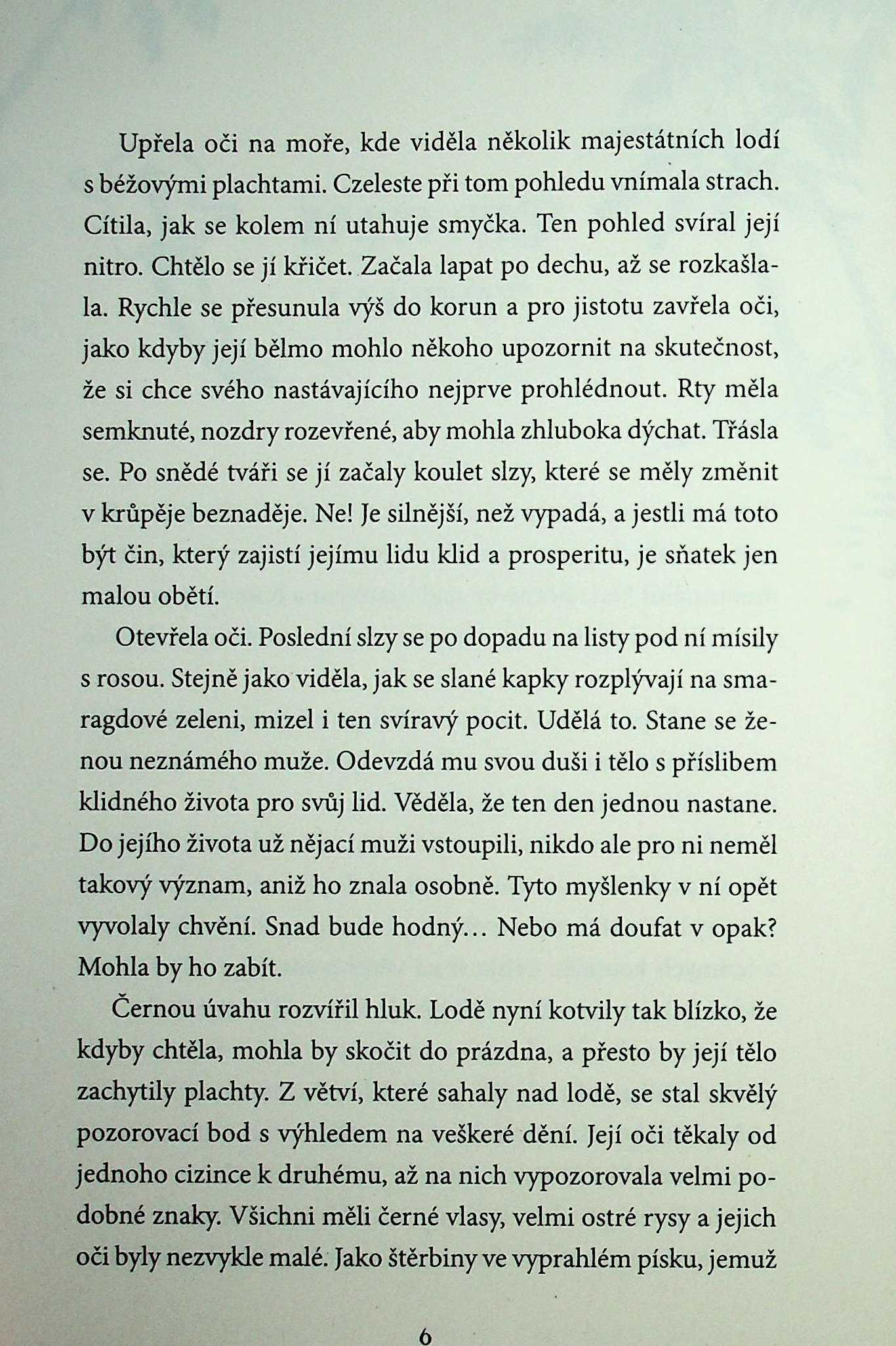 Upřela oči na moře, kde viděla několik majestátních lodí s béžovými plachtami. Czeleste při tom pohledu vnímala strach. Cítila, jak se kolem ní utahuje smyčka. Ten pohled svíral její nitro. Chtělo se jí křičet. Začala lapat po dechu, až se rozkašlala. Rychle se přesunula výš do korun a pro jistotu zavřela oči, jako kdyby její bělmo mohlo někoho upozornit na skutečnost, že si chce svého nastávajícího nejprve prohlédnout. Rty měla semknuté, nozdry rozevřené, aby mohla zhluboka dýchat. Třásla se. Po snědé tváři se jí začaly koulet slzy, které se měly změnit v krůpěje beznaděje. Ne! Je silnější, než vypadá, a jestli má toto být čin, který zajistí jejímu lidu klid a prosperitu, je sňatek jen malou obětí.

Otevřela oči. Poslední slzy se po dopadu na listy pod ní mísily s rosou. Stejně jako viděla, jak se slané kapky rozplývají na smaragdové zeleni, mizel i ten svíravý pocit. Udělá to. Stane se ženou neznámého muže. Odevzdá mu svou duši i tělo s příslibem klidného života pro svůj lid. Věděla, že ten den jednou nastane. Do jejího života už nějací muži vstoupili, nikdo ale pro ni neměl takový význam, aniž ho znala osobně. Tyto myšlenky v ní opět vyvolaly chvění. Snad bude hodný… Nebo má doufat v opak? Mohla by ho zabít.

Černou úvahu rozvířil hluk. Lodě nyní kotvily tak blízko, že kdyby chtěla, mohla by skočit do prázdna, a přesto by její tělo zachytily plachty. Z větví, které sahaly nad lodě, se stal skvělý pozorovací bod s výhledem na veškeré dění. Její oči těkaly od jednoho cizince k druhému, až na nich vypozorovala velmi podobné znaky. Všichni měli černé vlasy, velmi ostré rysy a jejich oči byly nezvykle malé. Jako štěrbiny ve vyprahlém písku, jemuž

6